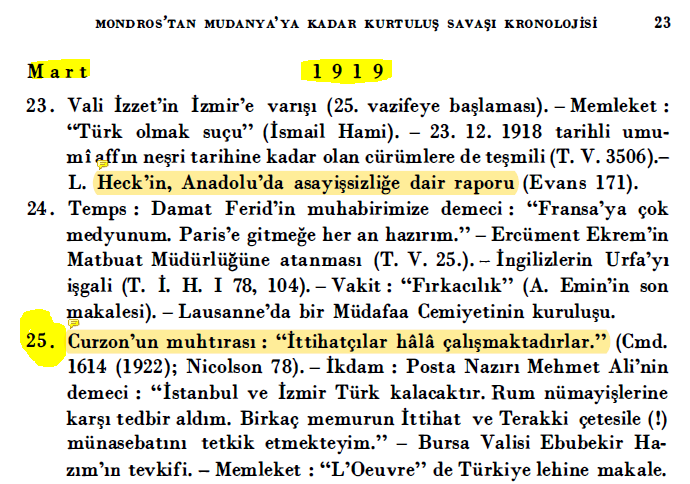 MONDROS'TAN MUDANYA'YA KADAR KURTULUŞ SAVAŞI KRONOLOJİSİ 23

Mart 1919

23. Vali İzzet'in İzmir'e varışı (25. vazifeye başlaması). – Memleket : "Türk olmak suçu" (İsmail Hami). – 23. 12. 1918 tarihli umumî affın neşri tarihine kadar olan cürümlere de teşmili (T. V. 3506).– L. Heck'in, Anadolu'da asayişsizliğe dair raporu (Evans 171).

24. Temps : Damat Ferid'in muhabirimize demeci : "Fransa'ya çok medyunum. Paris'e gitmeğe her an hazırım." – Ercüment Ekrem'in Matbuat Müdürlüğüne atanması (T. V. 25.). – İngilizlerin Urfa'yı işgali (T. İ. H. I 78, 104). – Vakit : "Fırkacılık" (A. Emin'in son makalesi). – Lausanne'da bir Müdafaa Cemiyetinin kuruluşu.

25. Curzon'un muhtırası : "İttihatçılar hâlâ çalışmaktadırlar." (Cmd. 1614 (1922); Nicolson 78). – İkdam : Posta Nazırı Mehmet Ali'nin demeci : "İstanbul ve İzmir Türk kalacaktır. Rum nümayişlerine karşı tedbir aldım. Birkaç memurun İttihat ve Terakki çetesile (!) münasebatını tetkik etmekteyim." – Bursa Valisi Ebubekir Hazım'ın tevkifi. – Memleket : "L'Oeuvre" de Türkiye lehine makale.